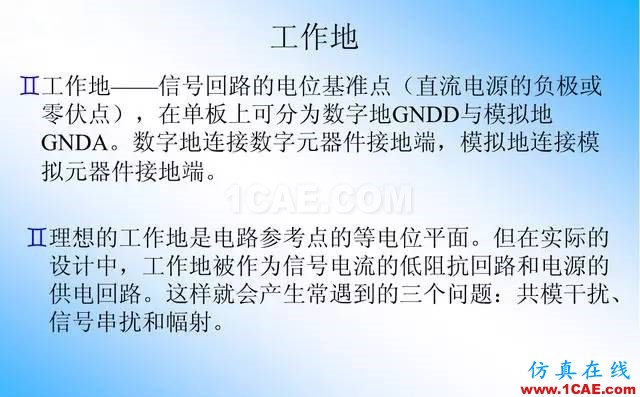 工作地

Ⅱ工作地——信号回路的电位基准点（直流电源的负极或零伏点），在单板上可分为数字地GNDD与模拟地GNDA。数字地连接数字元器件接地端，模拟地连接模拟元器件接地端。

1CAE.COM

Ⅱ理想的工作地是电路参考点的等电位平面。但在实际的设计中，工作地被作为信号电流的低阻抗回路和电源的供电回路。这样就会产生常遇到的三个问题：共模干扰、信号串扰和幅射。

仿真在线
www.1CAE.com